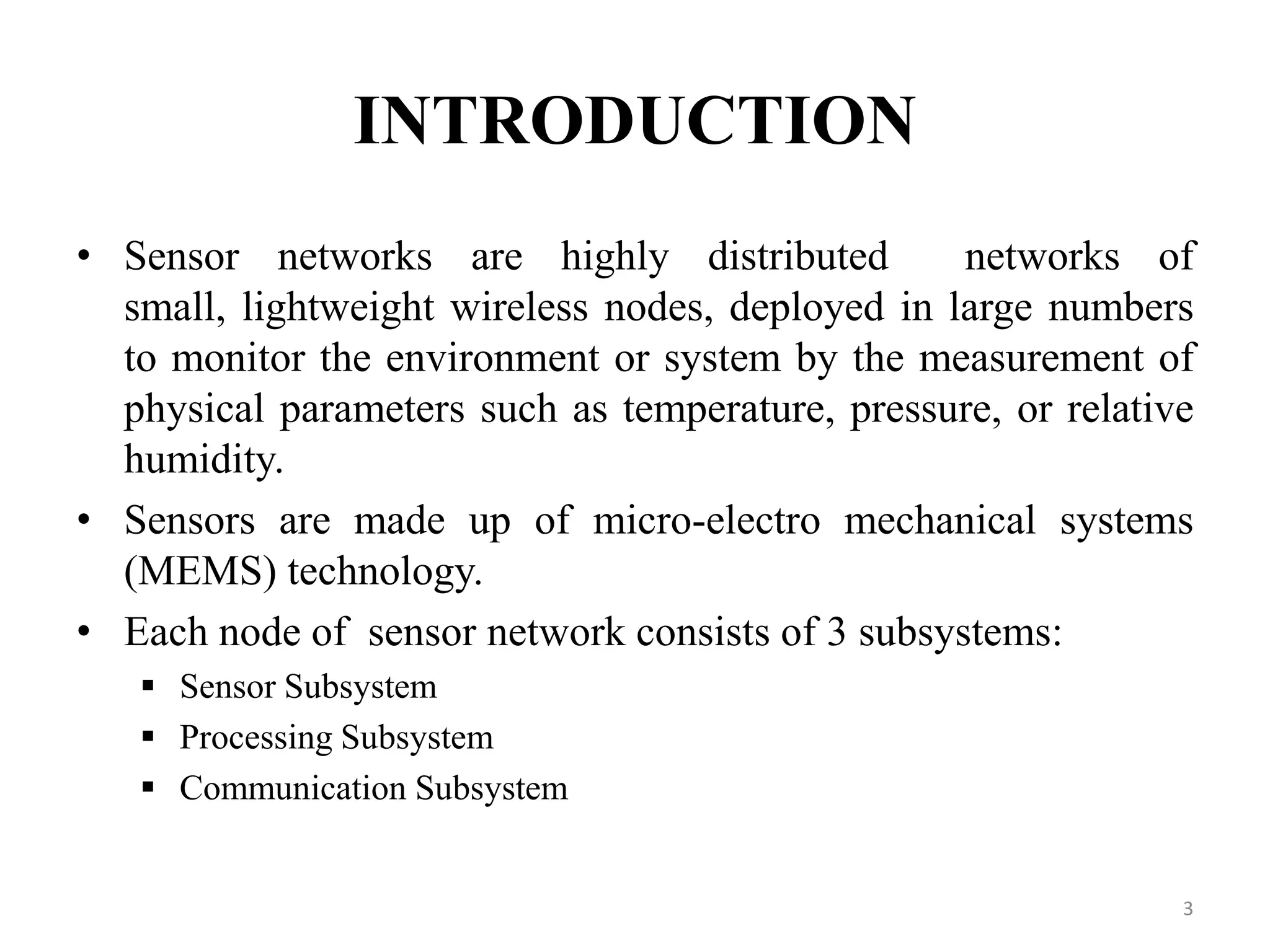 INTRODUCTION

• Sensor networks are highly distributed networks of small, lightweight wireless nodes, deployed in large numbers to monitor the environment or system by the measurement of physical parameters such as temperature, pressure, or relative humidity.

• Sensors are made up of micro-electro mechanical systems (MEMS) technology.

• Each node of sensor network consists of 3 subsystems:
▪ Sensor Subsystem
▪ Processing Subsystem
▪ Communication Subsystem

3